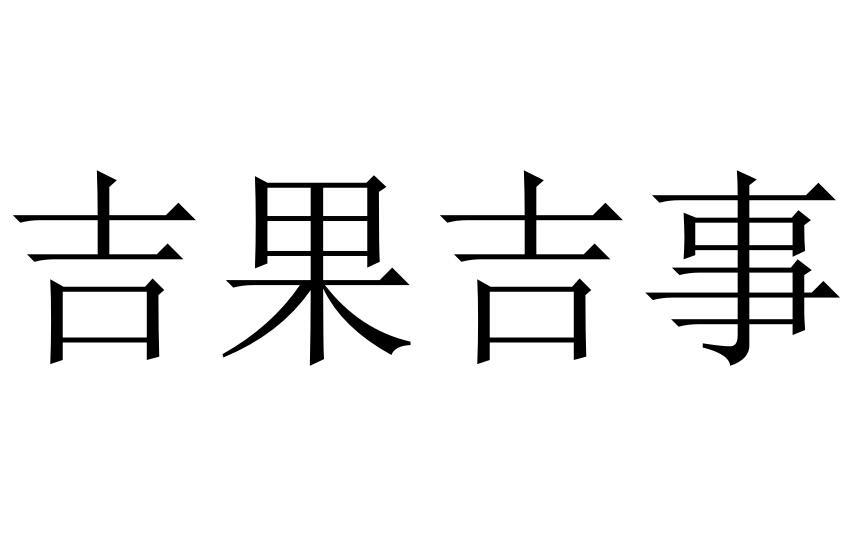 吉果吉事